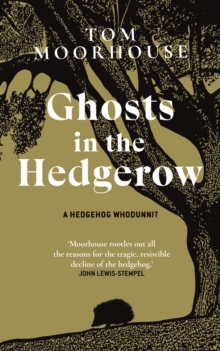 TOM MOORHOUSE

Ghosts in the Hedgerow

A HEDGEHOG WHODUNNIT

'Moorhouse rootles out all the reasons for the tragic, resistible decline of the hedgehog.'
JOHN LEWIS-STEMPEL